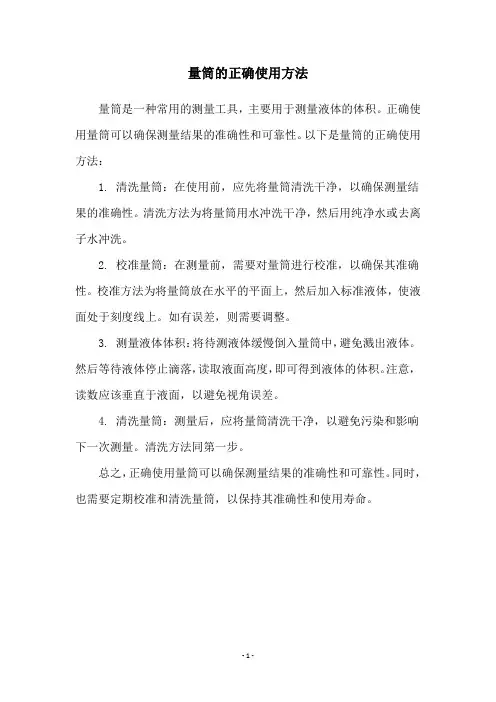 量筒的正确使用方法

量筒是一种常用的测量工具，主要用于测量液体的体积。正确使用量筒可以确保测量结果的准确性和可靠性。以下是量筒的正确使用方法：

1. 清洗量筒：在使用前，应先将量筒清洗干净，以确保测量结果的准确性。清洗方法为将量筒用水冲洗干净，然后用纯净水或去离子水冲洗。

2. 校准量筒：在测量前，需要对量筒进行校准，以确保其准确性。校准方法为将量筒放在水平的平面上，然后加入标准液体，使液面处于刻度线上。如有误差，则需要调整。

3. 测量液体体积：将待测液体缓慢倒入量筒中，避免溅出液体。然后等待液体停止滴落，读取液面高度，即可得到液体的体积。注意，读数应该垂直于液面，以避免视角误差。

4. 清洗量筒：测量后，应将量筒清洗干净，以避免污染和影响下一次测量。清洗方法同第一步。

总之，正确使用量筒可以确保测量结果的准确性和可靠性。同时，也需要定期校准和清洗量筒，以保持其准确性和使用寿命。

- 1 -